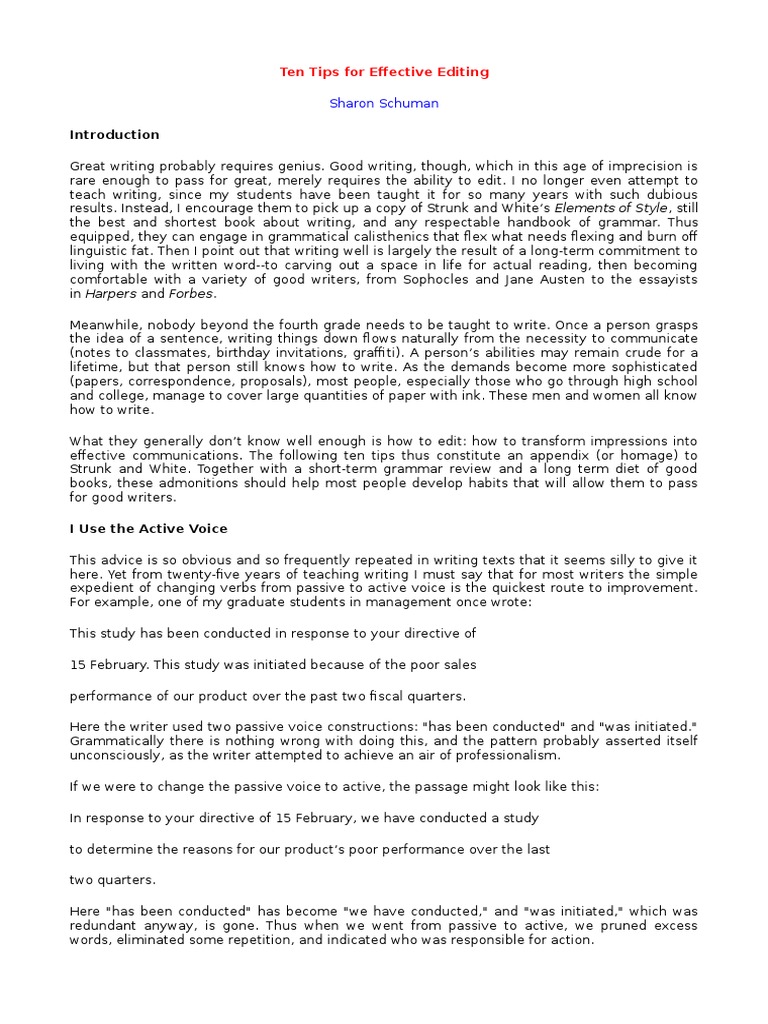 Ten Tips for Effective Editing

Sharon Schuman

Introduction

Great writing probably requires genius. Good writing, though, which in this age of imprecision is rare enough to pass for great, merely requires the ability to edit. I no longer even attempt to teach writing, since my students have been taught it for so many years with such dubious results. Instead, I encourage them to pick up a copy of Strunk and White's Elements of Style, still the best and shortest book about writing, and any respectable handbook of grammar. Thus equipped, they can engage in grammatical calisthenics that flex what needs flexing and burn off linguistic fat. Then I point out that writing well is largely the result of a long-term commitment to living with the written word--to carving out a space in life for actual reading, then becoming comfortable with a variety of good writers, from Sophocles and Jane Austen to the essayists in Harpers and Forbes.

Meanwhile, nobody beyond the fourth grade needs to be taught to write. Once a person grasps the idea of a sentence, writing things down flows naturally from the necessity to communicate (notes to classmates, birthday invitations, graffiti). A person's abilities may remain crude for a lifetime, but that person still knows how to write. As the demands become more sophisticated (papers, correspondence, proposals), most people, especially those who go through high school and college, manage to cover large quantities of paper with ink. These men and women all know how to write.

What they generally don't know well enough is how to edit: how to transform impressions into effective communications. The following ten tips thus constitute an appendix (or homage) to Strunk and White. Together with a short-term grammar review and a long term diet of good books, these admonitions should help most people develop habits that will allow them to pass for good writers.

I Use the Active Voice

This advice is so obvious and so frequently repeated in writing texts that it seems silly to give it here. Yet from twenty-five years of teaching writing I must say that for most writers the simple expedient of changing verbs from passive to active voice is the quickest route to improvement. For example, one of my graduate students in management once wrote:

This study has been conducted in response to your directive of

15 February. This study was initiated because of the poor sales

performance of our product over the past two fiscal quarters.

Here the writer used two passive voice constructions: "has been conducted" and "was initiated." Grammatically there is nothing wrong with doing this, and the pattern probably asserted itself unconsciously, as the writer attempted to achieve an air of professionalism.

If we were to change the passive voice to active, the passage might look like this:

In response to your directive of 15 February, we have conducted a study

to determine the reasons for our product's poor performance over the last

two quarters.

Here "has been conducted" has become "we have conducted," and "was initiated," which was redundant anyway, is gone. Thus when we went from passive to active, we pruned excess words, eliminated some repetition, and indicated who was responsible for action.